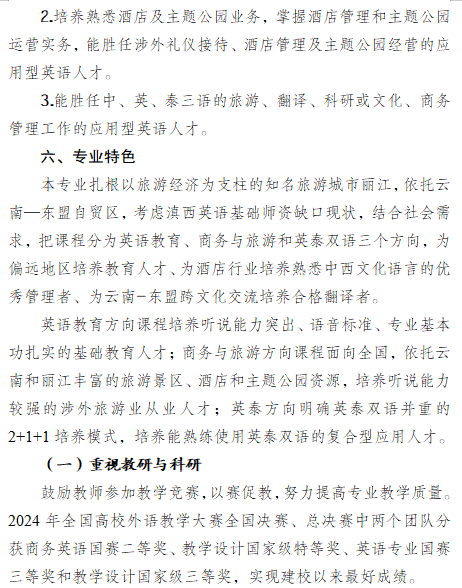 2.培养熟悉酒店及主题公园业务，掌握酒店管理和主题公园运营实务，能胜任涉外礼仪接待、酒店管理及主题公园经营的应用型英语人才。

3.能胜任中、英、泰三语的旅游、翻译、科研或文化、商务管理工作的应用型英语人才。

六、专业特色

本专业扎根以旅游经济为支柱的知名旅游城市丽江，依托云南—东盟自贸区，考虑滇西英语基础师资缺口现状，结合社会需求，把课程分为英语教育、商务与旅游和英泰双语三个方向，为偏远地区培养教育人才、为酒店行业培养熟悉中西文化语言的优秀管理者、为云南-东盟跨文化交流培养合格翻译者。

英语教育方向课程培养听说能力突出、语音标准、专业基本功扎实的基础教育人才；商务与旅游方向课程面向全国，依托云南和丽江丰富的旅游景区、酒店和主题公园资源，培养听说能力较强的涉外旅游业从业人才；英泰方向明确英泰双语并重的2+1+1培养模式，培养能熟练使用英泰双语的复合型应用人才。

（一）重视教研与科研

鼓励教师参加教学竞赛，以赛促教，努力提高专业教学质量。2024年全国高校外语教学大赛全国决赛、总决赛中两个团队分获商务英语国赛二等奖、教学设计国家级特等奖、英语专业国赛三等奖和教学设计国家级三等奖，实现建校以来最好成绩。